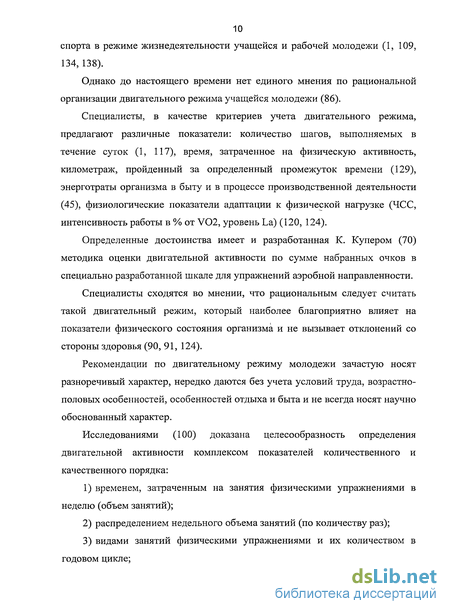 10

спорта в режиме жизнедеятельности учащейся и рабочей молодежи (1, 109, 134, 138).

Однако до настоящего времени нет единого мнения по рациональной организации двигательного режима учащейся молодежи (86).

Специалисты, в качестве критериев учета двигательного режима, предлагают различные показатели: количество шагов, выполняемых в течение суток (1, 117), время, затраченное на физическую активность, километраж, пройденный за определенный промежуток времени (129), энерготраты организма в быту и в процессе производственной деятельности (45), физиологические показатели адаптации к физической нагрузке (ЧСС, интенсивность работы в % от VO2, уровень La) (120, 124).

Определенные достоинства имеет и разработанная К. Купером (70) методика оценки двигательной активности по сумме набранных очков в специально разработанной шкале для упражнений аэробной направленности.

Специалисты сходятся во мнении, что рациональным следует считать такой двигательный режим, который наиболее благоприятно влияет на показатели физического состояния организма и не вызывает отклонений со стороны здоровья (90, 91, 124).

Рекомендации по двигательному режиму молодежи зачастую носят разноречивый характер, нередко даются без учета условий труда, возрастно-половых особенностей, особенностей отдыха и быта и не всегда носят научно обоснованный характер.

Исследованиями (100) доказана целесообразность определения двигательной активности комплексом показателей количественного и качественного порядка:

1) временем, затраченным на занятия физическими упражнениями в неделю (объем занятий);

2) распределением недельного объема занятий (по количеству раз);

3) видами занятий физическими упражнениями и их количеством в годовом цикле;

dsLib.net
библиотека диссертаций